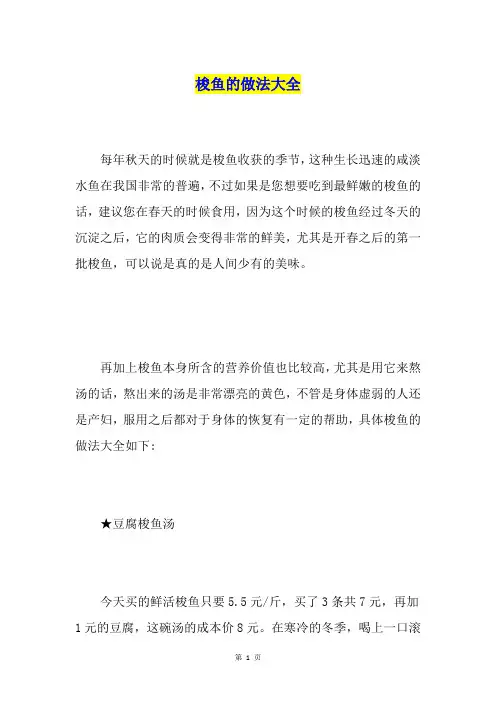 梭鱼的做法大全

每年秋天的时候就是梭鱼收获的季节，这种生长迅速的咸淡水鱼在我国非常的普遍，不过如果是您想要吃到最鲜嫩的梭鱼的话，建议您在春天的时候食用，因为这个时候的梭鱼经过冬天的沉淀之后，它的肉质会变得非常的鲜美，尤其是开春之后的第一批梭鱼，可以说是真的是人间少有的美味。

再加上梭鱼本身所含的营养价值也比较高，尤其是用它来熬汤的话，熬出来的汤是非常漂亮的黄色，不管是身体虚弱的人还是产妇，服用之后都对于身体的恢复有一定的帮助，具体梭鱼的做法大全如下：

★豆腐梭鱼汤

今天买的鲜活梭鱼只要 5.5 元/斤，买了 3 条共 7 元，再加 1 元的豆腐，这碗汤的成本价 8 元。在寒冷的冬季，喝上一口滚

第 1 页